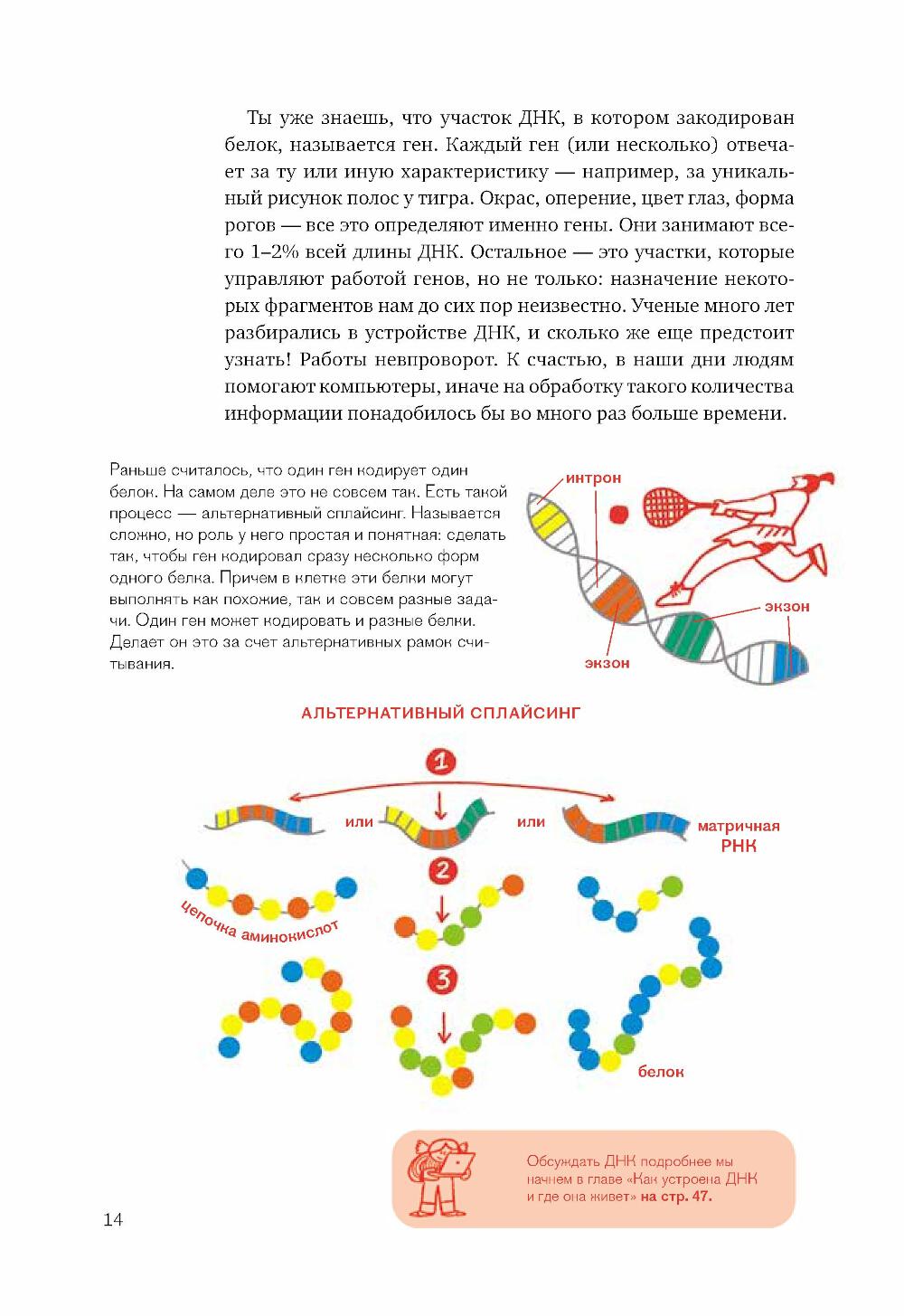 Ты уже знаешь, что участок ДНК, в котором закодирован белок, называется ген. Каждый ген (или несколько) отвечает за ту или иную характеристику — например, за уникальный рисунок полос у тигра. Окрас, оперение, цвет глаз, форма рогов — все это определяют именно гены. Они занимают всего 1–2% всей длины ДНК. Остальное — это участки, которые управляют работой генов, но не только: назначение некоторых фрагментов нам до сих пор неизвестно. Ученые много лет разбирались в устройстве ДНК, и сколько же еще предстоит узнать! Работы невпроворот. К счастью, в наши дни людям помогают компьютеры, иначе на обработку такого количества информации понадобилось бы во много раз больше времени.

Раньше считалось, что один ген кодирует один белок. На самом деле это не совсем так. Есть такой процесс — альтернативный сплайсинг. Называется сложно, но роль у него простая и понятная: сделать так, чтобы ген кодировал сразу несколько форм одного белка. Причем в клетке эти белки могут выполнять как похожие, так и совсем разные задачи. Один ген может кодировать и разные белки. Делает он это за счет альтернативных рамок считывания.

интрон

экзон

экзон

АЛЬТЕРНАТИВНЫЙ СПЛАЙСИНГ

1

или

или

матричная РНК

2

цепочка аминокислот

3

белок

Обсуждать ДНК подробнее мы начнем в главе «Как устроена ДНК и где она живет» на стр. 47.

14